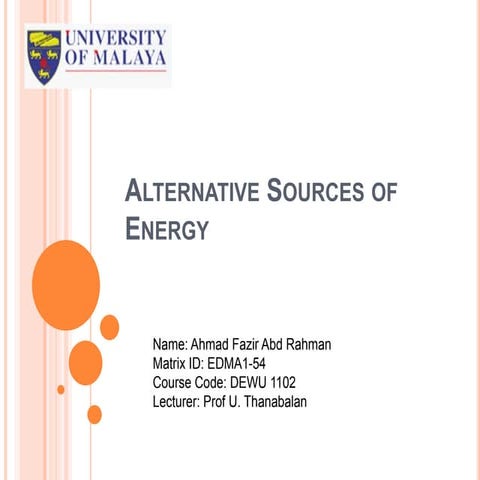 UNIVERSITY OF MALAYA

ALTERNATIVE SOURCES OF ENERGY

Name: Ahmad Fazir Abd Rahman
Matrix ID: EDMA1-54
Course Code: DEWU 1102
Lecturer: Prof U. Thanabalan